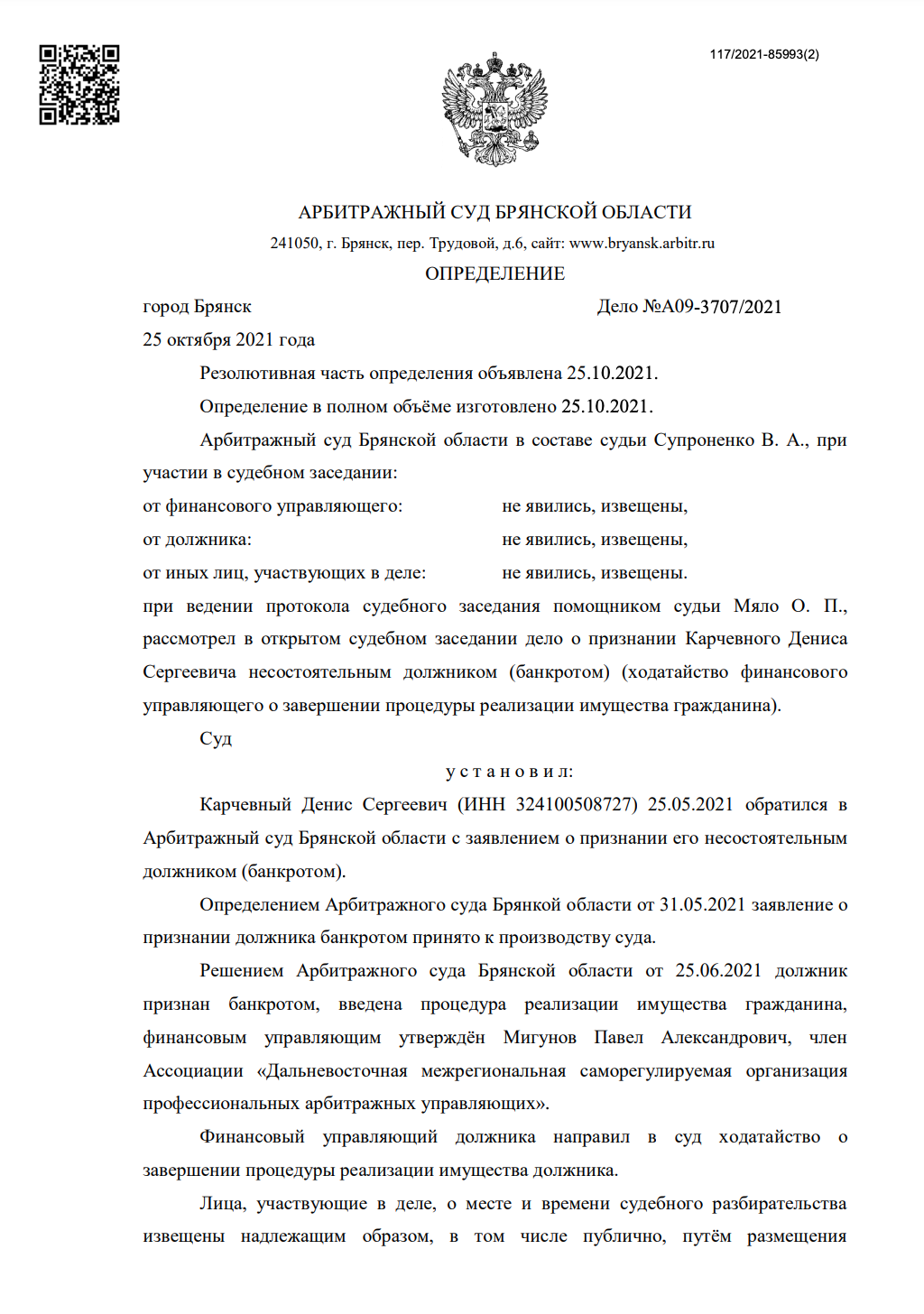 117/2021-85993(2)

АРБИТРАЖНЫЙ СУД БРЯНСКОЙ ОБЛАСТИ

241050, г. Брянск, пер. Трудовой, д.6, сайт: www.bryansk.arbitr.ru

ОПРЕДЕЛЕНИЕ

город Брянск Дело №А09-3707/2021

25 октября 2021 года

Резолютивная часть определения объявлена 25.10.2021.

Определение в полном объёме изготовлено 25.10.2021.

Арбитражный суд Брянской области в составе судьи Супроненко В. А., при участии в судебном заседании:

от финансового управляющего: не явились, извещены,

от должника: не явились, извещены,

от иных лиц, участвующих в деле: не явились, извещены.

при ведении протокола судебного заседания помощником судьи Мяло О. П., рассмотрел в открытом судебном заседании дело о признании Карчевного Дениса Сергеевича несостоятельным должником (банкротом) (ходатайство финансового управляющего о завершении процедуры реализации имущества гражданина).

Суд

у с т а н о в и л:

Карчевный Денис Сергеевич (ИНН 324100508727) 25.05.2021 обратился в Арбитражный суд Брянской области с заявлением о признании его несостоятельным должником (банкротом).

Определением Арбитражного суда Брянкой области от 31.05.2021 заявление о признании должника банкротом принято к производству суда.

Решением Арбитражного суда Брянской области от 25.06.2021 должник признан банкротом, введена процедура реализации имущества гражданина, финансовым управляющим утверждён Мигунов Павел Александрович, член Ассоциации «Дальневосточная межрегиональная саморегулируемая организация профессиональных арбитражных управляющих».

Финансовый управляющий должника направил в суд ходатайство о завершении процедуры реализации имущества должника.

Лица, участвующие в деле, о месте и времени судебного разбирательства извещены надлежащим образом, в том числе публично, путём размещения